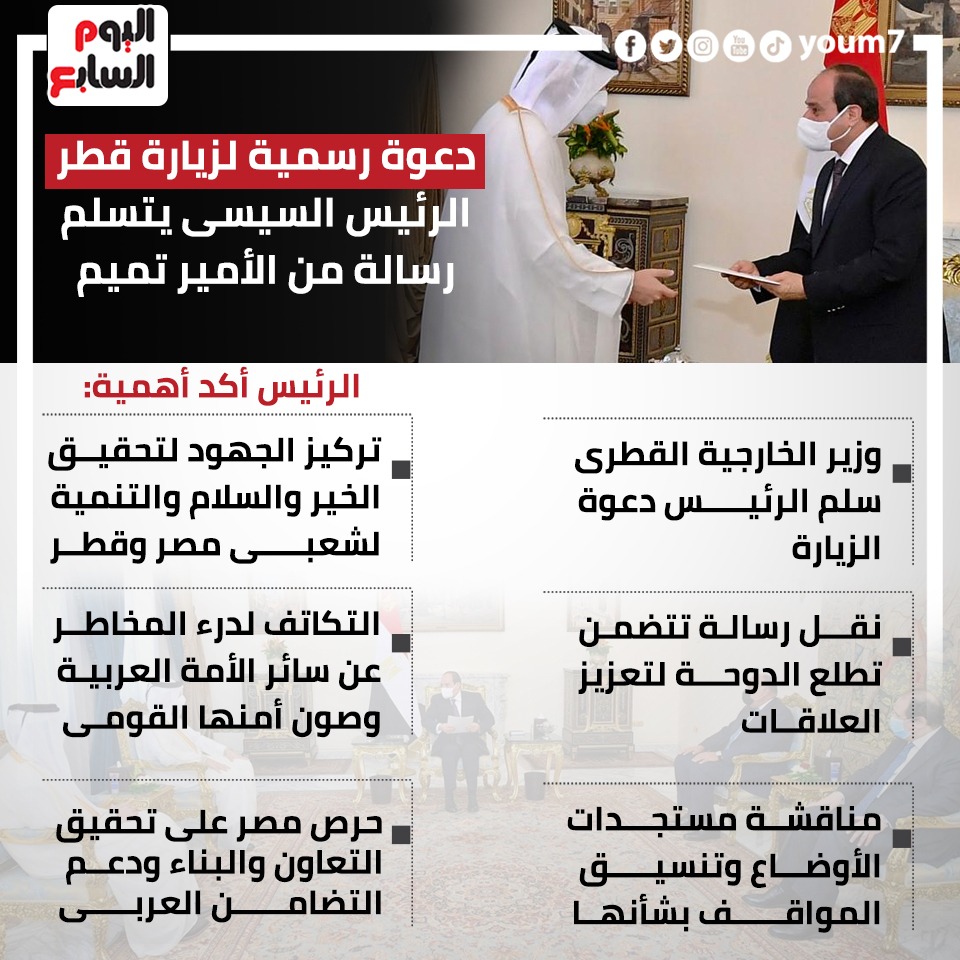 اليوم السابع

youm7

دعوة رسمية لزيارة قطر

الرئيس السيسى يتسلم رسالة من الأمير تميم

وزير الخارجية القطرى سلم الرئيس دعوة الزيارة

نقل رسالة تتضمن تطلع الدوحة لتعزيز العلاقات

مناقشة مستجدات الأوضاع وتنسيق المواقف بشأنها

الرئيس أكد أهمية:

تركيز الجهود لتحقيق الخير والسلام والتنمية لشعبى مصر وقطر

التكاتف لدرء المخاطر عن سائر الأمة العربية وصون أمنها القومى

حرص مصر على تحقيق التعاون والبناء ودعم التضامن العربى